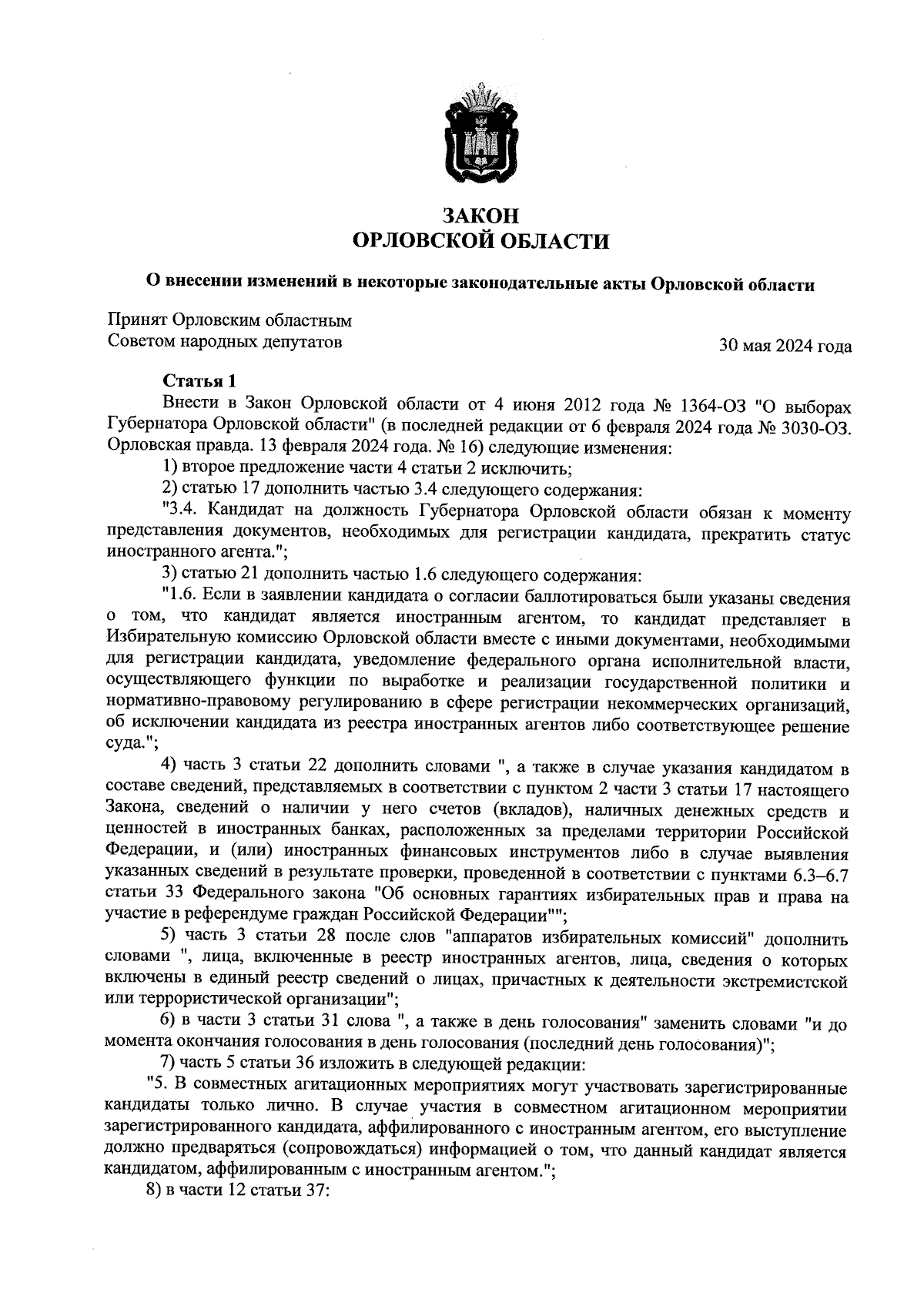 ЗАКОН
ОРЛОВСКОЙ ОБЛАСТИ

О внесении изменений в некоторые законодательные акты Орловской области

Принят Орловским областным
Советом народных депутатов 30 мая 2024 года

Статья 1

Внести в Закон Орловской области от 4 июня 2012 года № 1364-ОЗ "О выборах Губернатора Орловской области" (в последней редакции от 6 февраля 2024 года № 3030-ОЗ. Орловская правда. 13 февраля 2024 года. № 16) следующие изменения:

1) второе предложение части 4 статьи 2 исключить;

2) статью 17 дополнить частью 3.4 следующего содержания:

"3.4. Кандидат на должность Губернатора Орловской области обязан к моменту представления документов, необходимых для регистрации кандидата, прекратить статус иностранного агента.";

3) статью 21 дополнить частью 1.6 следующего содержания:

"1.6. Если в заявлении кандидата о согласии баллотироваться были указаны сведения о том, что кандидат является иностранным агентом, то кандидат представляет в Избирательную комиссию Орловской области вместе с иными документами, необходимыми для регистрации кандидата, уведомление федерального органа исполнительной власти, осуществляющего функции по выработке и реализации государственной политики и нормативно-правовому регулированию в сфере регистрации некоммерческих организаций, об исключении кандидата из реестра иностранных агентов либо соответствующее решение суда.";

4) часть 3 статьи 22 дополнить словами ", а также в случае указания кандидатом в составе сведений, представляемых в соответствии с пунктом 2 части 3 статьи 17 настоящего Закона, сведений о наличии у него счетов (вкладов), наличных денежных средств и ценностей в иностранных банках, расположенных за пределами территории Российской Федерации, и (или) иностранных финансовых инструментов либо в случае выявления указанных сведений в результате проверки, проведенной в соответствии с пунктами 6.3–6.7 статьи 33 Федерального закона "Об основных гарантиях избирательных прав и права на участие в референдуме граждан Российской Федерации"";

5) часть 3 статьи 28 после слов "аппаратов избирательных комиссий" дополнить словами ", лица, включенные в реестр иностранных агентов, лица, сведения о которых включены в единый реестр сведений о лицах, причастных к деятельности экстремистской или террористической организации";

6) в части 3 статьи 31 слова ", а также в день голосования" заменить словами "и до момента окончания голосования в день голосования (последний день голосования)";

7) часть 5 статьи 36 изложить в следующей редакции:

"5. В совместных агитационных мероприятиях могут участвовать зарегистрированные кандидаты только лично. В случае участия в совместном агитационном мероприятии зарегистрированного кандидата, аффилированного с иностранным агентом, его выступление должно предваряться (сопровождаться) информацией о том, что данный кандидат является кандидатом, аффилированным с иностранным агентом.";

8) в части 12 статьи 37: